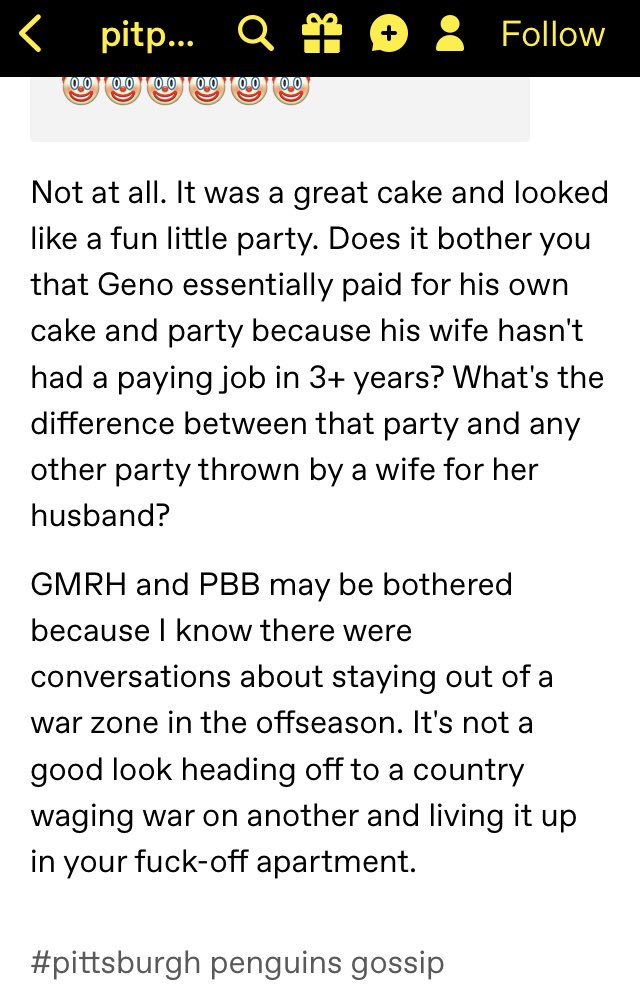 pitp... Follow

🤡🤡🤡🤡🤡🤡

Not at all. It was a great cake and looked like a fun little party. Does it bother you that Geno essentially paid for his own cake and party because his wife hasn't had a paying job in 3+ years? What's the difference between that party and any other party thrown by a wife for her husband?

GMRH and PBB may be bothered because I know there were conversations about staying out of a war zone in the offseason. It's not a good look heading off to a country waging war on another and living it up in your fuck-off apartment.

#pittsburgh penguins gossip